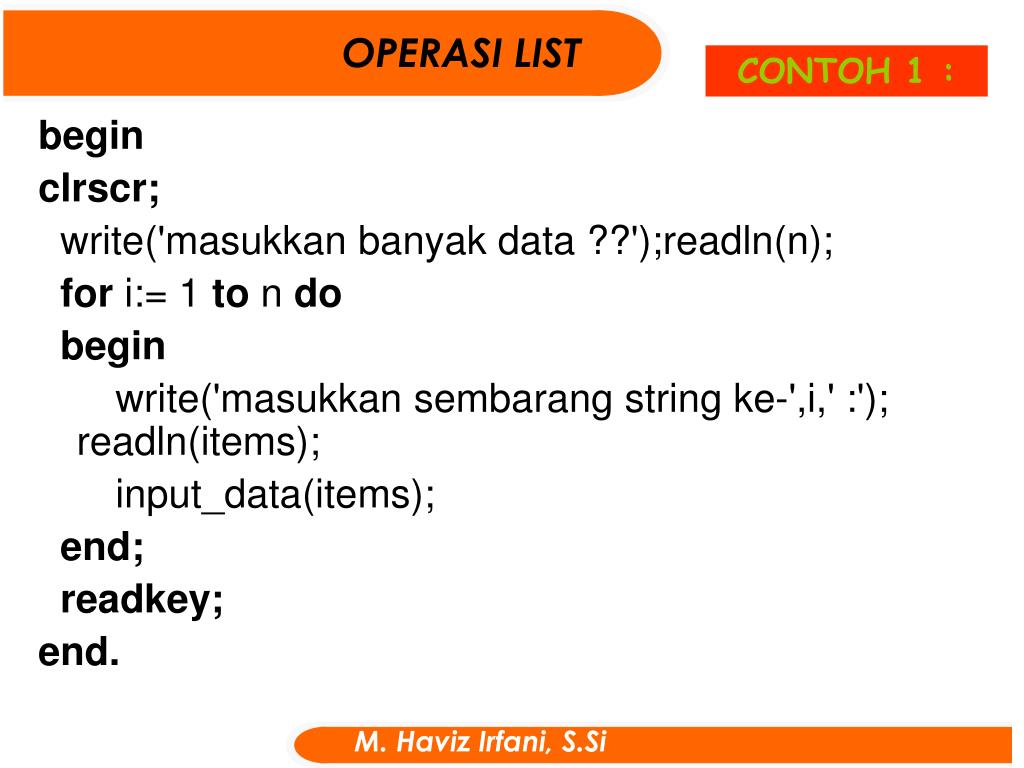 OPERASI LIST

CONTOH 1 :

begin
clrscr;
write('masukkan banyak data ??');readln(n);
for i:= 1 to n do
begin
write('masukkan sembarang string ke-',i,' :'); readln(items);
input_data(items);
end;
readkey;
end.

M. Haviz Irfani, S.Si